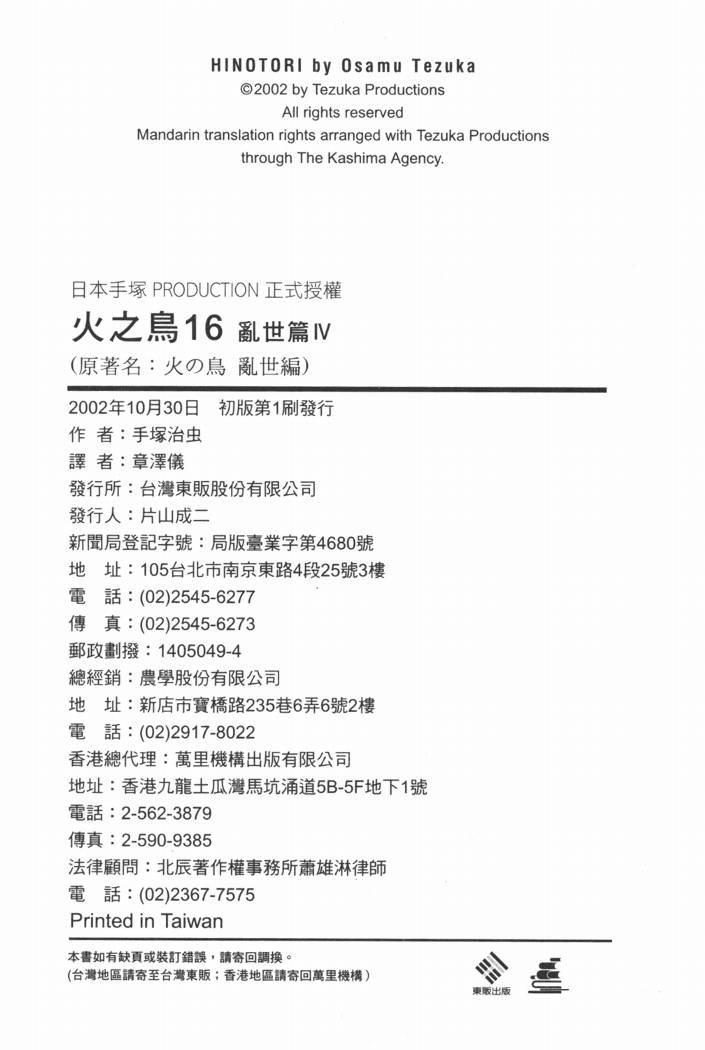 HINOTORI by Osamu Tezuka
©2002 by Tezuka Productions
All rights reserved
Mandarin translation rights arranged with Tezuka Productions
through The Kashima Agency.

日本手塚PRODUCTION正式授權
火之鳥16 亂世篇Ⅳ
(原著名:火の鳥 亂世編)

2002年10月30日 初版第1刷發行
作 者:手塚治虫
譯 者:章澤儀
發行所:台灣東販股份有限公司
發行人:片山成二
新聞局登記字號:局版臺業字第4680號
地 址:105台北市南京東路4段25號3樓
電 話:(02)2545-6277
傳 真:(02)2545-6273
郵政劃撥:1405049-4
總經銷:農學股份有限公司
地 址:新店市寶橋路235巷6弄6號2樓
電 話:(02)2917-8022
香港總代理:萬里機構出版有限公司
地址:香港九龍土瓜灣馬坑涌道5B-5F地下1號
電話:2-562-3879
傳真:2-590-9385
法律顧問:北辰著作權事務所蕭雄淋律師
電 話:(02)2367-7575
Printed in Taiwan

本書如有缺頁或裝訂錯誤,請寄回調換。
(台灣地區請寄至台灣東販;香港地區請寄回萬里機構)

東販出版